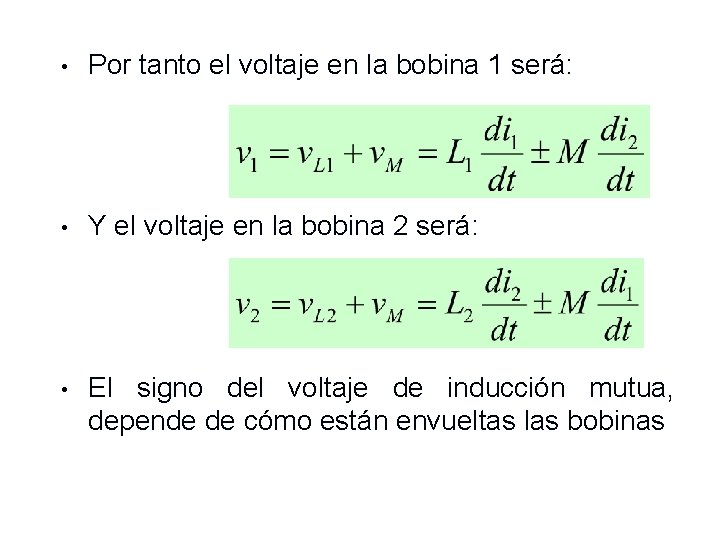 • Por tanto el voltaje en la bobina 1 será:

$v_1 = v_{L1} + v_M = L_1 \frac{di_1}{dt} \pm M \frac{di_2}{dt}$

• Y el voltaje en la bobina 2 será:

$v_2 = v_{L2} + v_M = L_2 \frac{di_2}{dt} \pm M \frac{di_1}{dt}$

• El signo del voltaje de inducción mutua, depende de cómo están envueltas las bobinas